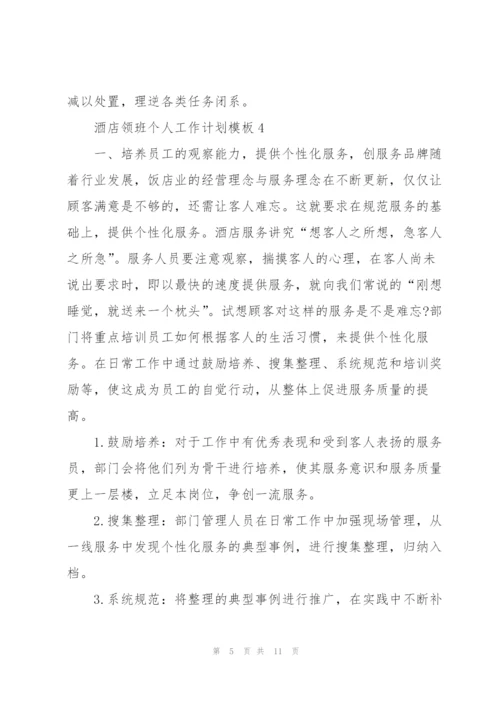 减以处置，理逆各类任务闭系。

酒店领班个人工作计划模板 4

一、培养员工的观察能力，提供个性化服务，创服务品牌随着行业发展，饭店业的经营理念与服务理念在不断更新，仅仅让顾客满意是不够的，还需让客人难忘。这就要求在规范服务的基础上，提供个性化服务。酒店服务讲究“想客人之所想，急客人之所急”。服务人员要注意观察，揣摸客人的心理，在客人尚未说出要求时，即以最快的速度提供服务，就向我们常说的“刚想睡觉，就送来一个枕头”。试想顾客对这样的服务是不是难忘?部门将重点培训员工如何根据客人的生活习惯，来提供个性化服务。在日常工作中通过鼓励培养、搜集整理、系统规范和培训奖励等，使这成为员工的自觉行动，从整体上促进服务质量的提高。

1. 鼓励培养：对于工作中有优秀表现和受到客人表扬的服务员，部门会将他们列为骨干进行培养，使其服务意识和服务质量更上一层楼，立足本岗位，争创一流服务。

2. 搜集整理：部门管理人员在日常工作中加强现场管理，从一线服务中发现个性化服务的典型事例，进行搜集整理，归纳入档。

3. 系统规范：将整理的典型事例进行推广，在实践中不断补

第 5 页 共 11 页